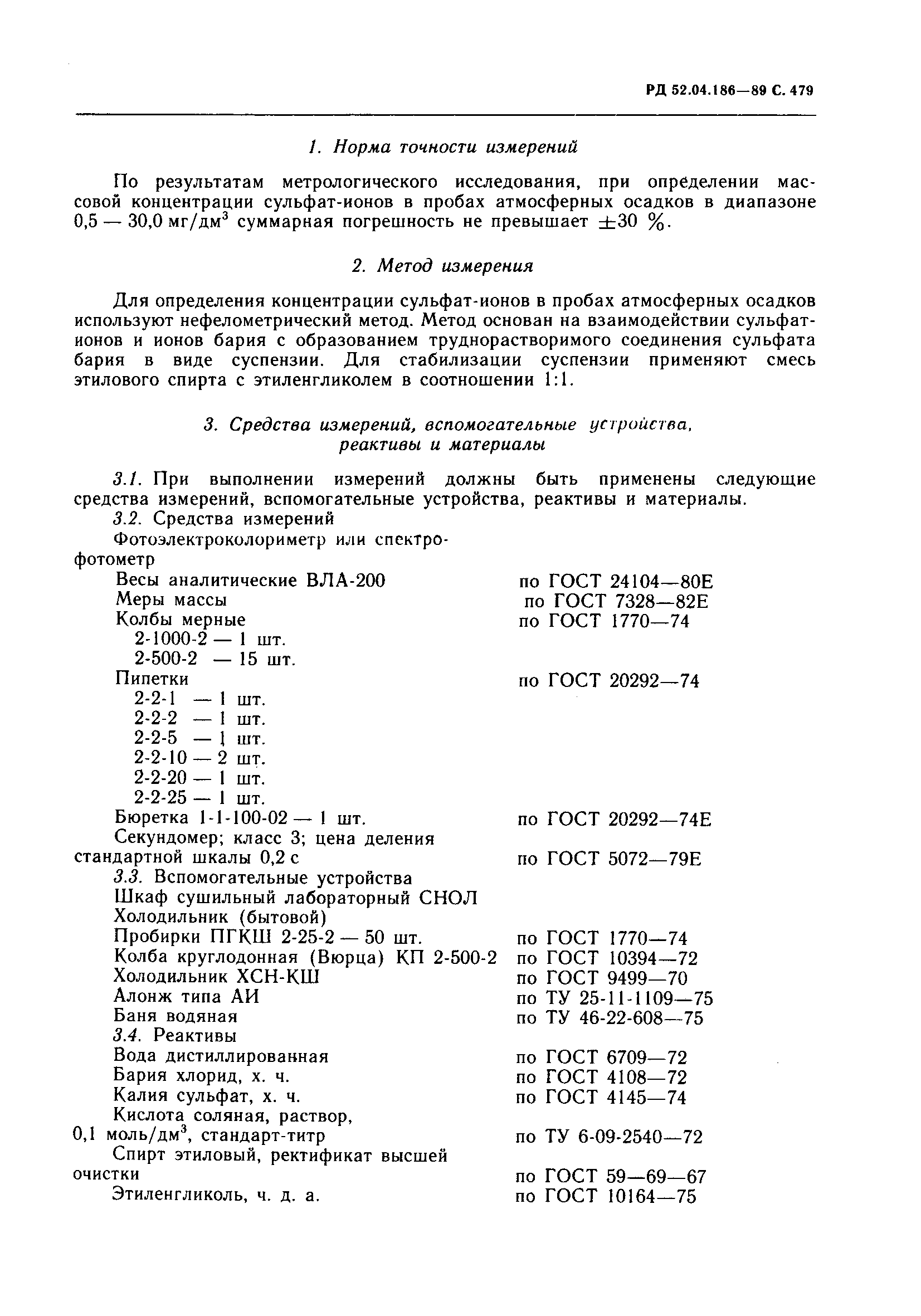 РД 52.04.186—89 С. 479

1. Норма точности измерений

По результатам метрологического исследования, при определении массовой концентрации сульфат-ионов в пробах атмосферных осадков в диапазоне 0,5 — 30,0 мг/дм$^3$ суммарная погрешность не превышает $\pm 30$ %.

2. Метод измерения

Для определения концентрации сульфат-ионов в пробах атмосферных осадков используют нефелометрический метод. Метод основан на взаимодействии сульфат-ионов и ионов бария с образованием труднорастворимого соединения сульфата бария в виде суспензии. Для стабилизации суспензии применяют смесь этилового спирта с этиленгликолем в соотношении 1:1.

3. Средства измерений, вспомогательные устройства, реактивы и материалы

3.1. При выполнении измерений должны быть применены следующие средства измерений, вспомогательные устройства, реактивы и материалы.

3.2. Средства измерений

Фотоэлектроколориметр или спектрофотометр

Весы аналитические ВЛА-200 по ГОСТ 24104—80Е

Меры массы по ГОСТ 7328—82Е

Колбы мерные по ГОСТ 1770—74

2-1000-2 — 1 шт.

2-500-2 — 15 шт.

Пипетки по ГОСТ 20292—74

2-2-1 — 1 шт.

2-2-2 — 1 шт.

2-2-5 — 1 шт.

2-2-10 — 2 шт.

2-2-20 — 1 шт.

2-2-25 — 1 шт.

Бюретка 1-1-100-02 — 1 шт. по ГОСТ 20292—74Е

Секундомер; класс 3; цена деления стандартной шкалы 0,2 с по ГОСТ 5072—79Е

3.3. Вспомогательные устройства

Шкаф сушильный лабораторный СНОЛ

Холодильник (бытовой)

Пробирки ПГКШ 2-25-2 — 50 шт. по ГОСТ 1770—74

Колба круглодонная (Вюрца) КП 2-500-2 по ГОСТ 10394—72

Холодильник ХСН-КШ по ГОСТ 9499—70

Алонж типа АИ по ТУ 25-11-1109—75

Баня водяная по ТУ 46-22-608—75

3.4. Реактивы

Вода дистиллированная по ГОСТ 6709—72

Бария хлорид, х. ч. по ГОСТ 4108—72

Калия сульфат, х. ч. по ГОСТ 4145—74

Кислота соляная, раствор, 0,1 моль/дм$^3$, стандарт-титр по ТУ 6-09-2540—72

Спирт этиловый, ректификат высшей очистки по ГОСТ 59—69—67

Этиленгликоль, ч. д. а. по ГОСТ 10164—75